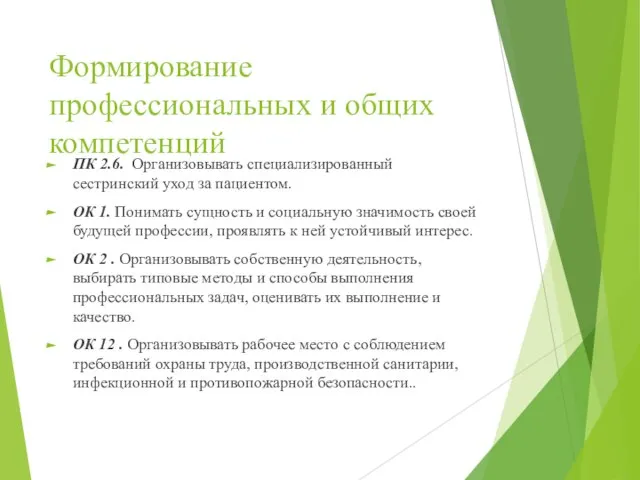 Формирование профессиональных и общих компетенций

ПК 2.6. Организовывать специализированный сестринский уход за пациентом.

ОК 1. Понимать сущность и социальную значимость своей будущей профессии, проявлять к ней устойчивый интерес.

ОК 2 . Организовывать собственную деятельность, выбирать типовые методы и способы выполнения профессиональных задач, оценивать их выполнение и качество.

ОК 12 . Организовывать рабочее место с соблюдением требований охраны труда, производственной санитарии, инфекционной и противопожарной безопасности..